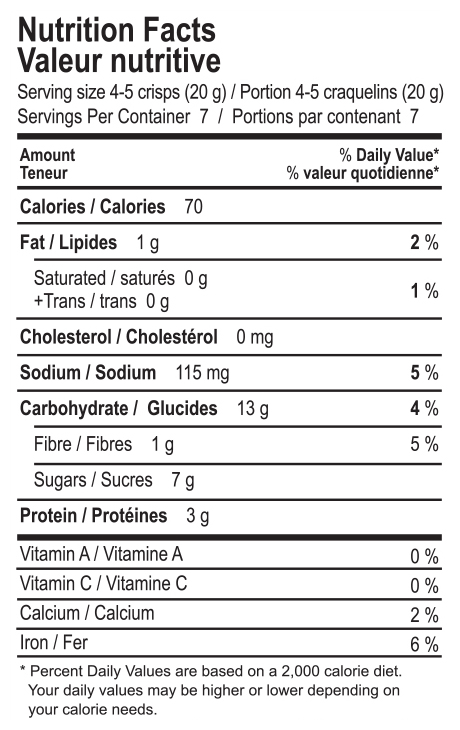 Nutrition Facts
Valeur nutritive

Serving size 4-5 crisps (20 g) / Portion 4-5 craquelins (20 g)
Servings Per Container 7 / Portions par contenant 7

| Amount<br>Teneur | % Daily Value*<br>% valeur quotidienne* |
|---|---|
| Calories / Calories 70 | |
| Fat / Lipides 1 g | 2 % |
| Saturated / saturés 0 g<br>+Trans / trans 0 g | 1 % |
| Cholesterol / Cholestérol 0 mg | |
| Sodium / Sodium 115 mg | 5 % |
| Carbohydrate / Glucides 13 g | 4 % |
| Fibre / Fibres 1 g | 5 % |
| Sugars / Sucres 7 g | |
| Protein / Protéines 3 g | |
| Vitamin A / Vitamine A | 0 % |
| Vitamin C / Vitamine C | 0 % |
| Calcium / Calcium | 2 % |
| Iron / Fer | 6 % |

* Percent Daily Values are based on a 2,000 calorie diet. Your daily values may be higher or lower depending on your calorie needs.